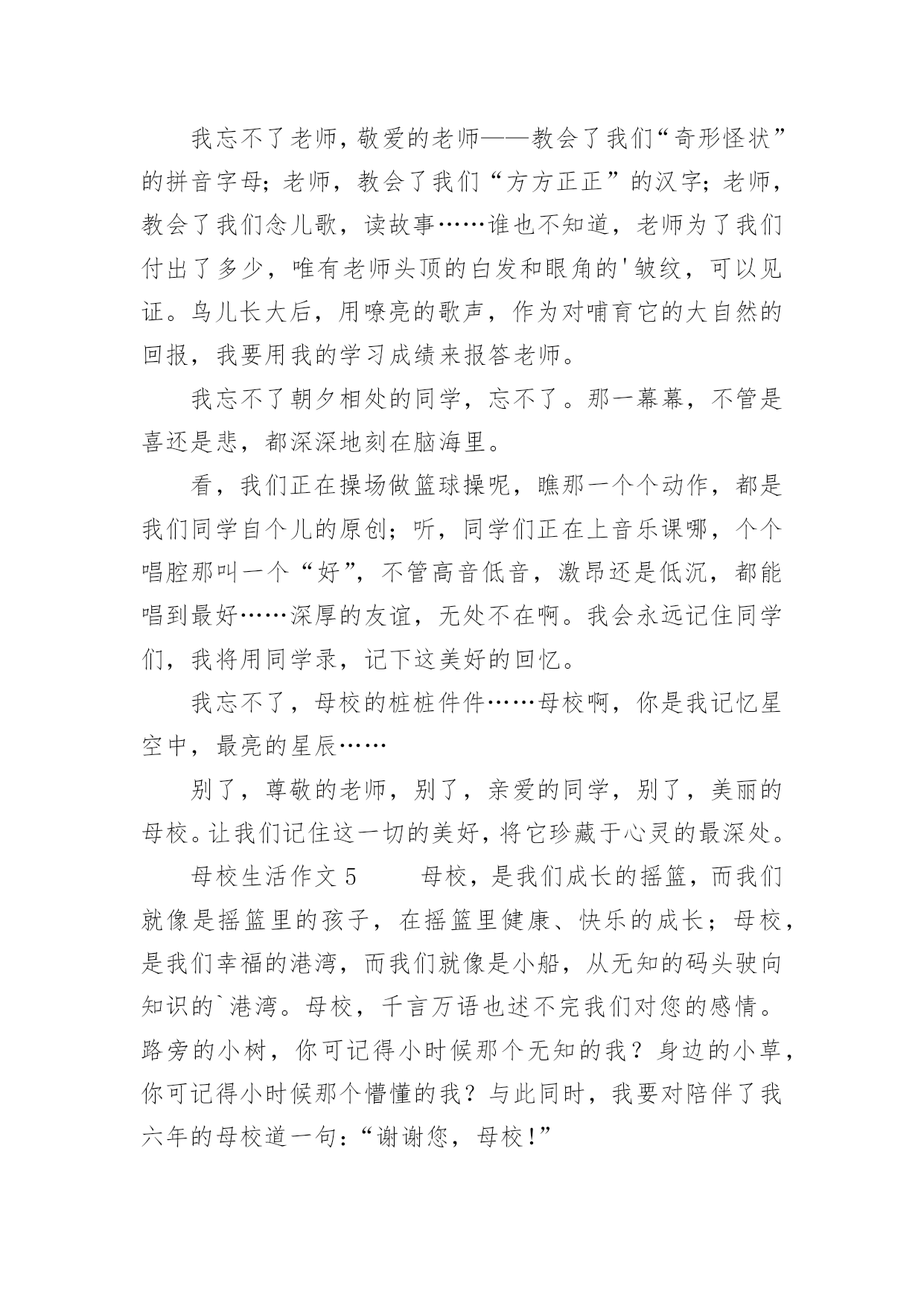 我忘不了老师，敬爱的老师——教会了我们“奇形怪状”的拼音字母；老师，教会了我们“方方正正”的汉字；老师，教会了我们念儿歌，读故事……谁也不知道，老师为了我们付出了多少，唯有老师头顶的白发和眼角的'皱纹，可以见证。鸟儿长大后，用嘹亮的歌声，作为对哺育它的大自然的回报，我要用我的学习成绩来报答老师。

我忘不了朝夕相处的同学，忘不了。那一幕幕，不管是喜还是悲，都深深地刻在脑海里。

看，我们正在操场做篮球操呢，瞧那一个个动作，都是我们同学自个儿的原创；听，同学们正在上音乐课哪，个个唱腔那叫一个“好”，不管高音低音，激昂还是低沉，都能唱到最好……深厚的友谊，无处不在啊。我会永远记住同学们，我将用同学录，记下这美好的回忆。

我忘不了，母校的桩桩件件……母校啊，你是我记忆星空中，最亮的星辰……

别了，尊敬的老师，别了，亲爱的同学，别了，美丽的母校。让我们记住这一切的美好，将它珍藏于心灵的最深处。

母校生活作文 5　　母校，是我们成长的摇篮，而我们就像是摇篮里的孩子，在摇篮里健康、快乐的成长；母校，是我们幸福的港湾，而我们就像是小船，从无知的码头驶向知识的`港湾。母校，千言万语也述不完我们对您的感情。路旁的小树，你可记得小时候那个无知的我？身边的小草，你可记得小时候那个懵懂的我？与此同时，我要对陪伴了我六年的母校道一句：“谢谢您，母校！”